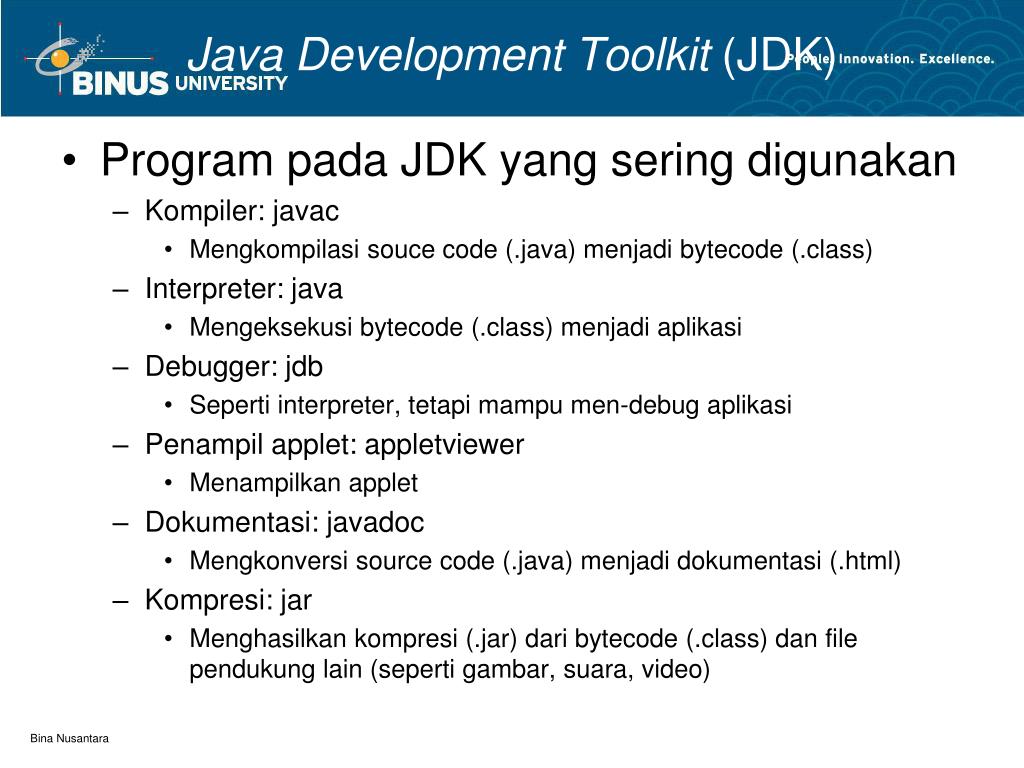 BINUS UNIVERSITY

Java Development Toolkit (JDK)

People. Innovation. Excellence.

• Program pada JDK yang sering digunakan
– Kompiler: javac
• Mengkompilasi souce code (.java) menjadi bytecode (.class)
– Interpreter: java
• Mengeksekusi bytecode (.class) menjadi aplikasi
– Debugger: jdb
• Seperti interpreter, tetapi mampu men-debug aplikasi
– Penampil applet: appletviewer
• Menampilkan applet
– Dokumentasi: javadoc
• Mengkonversi source code (.java) menjadi dokumentasi (.html)
– Kompresi: jar
• Menghasilkan kompresi (.jar) dari bytecode (.class) dan file pendukung lain (seperti gambar, suara, video)

Bina Nusantara